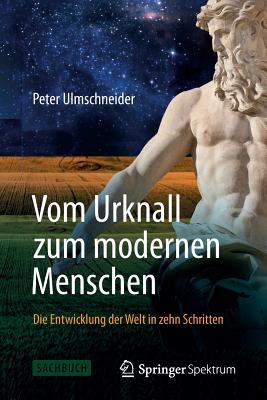 Peter Ulmschneider

Vom Urknall zum modernen Menschen

Die Entwicklung der Welt in zehn Schritten

SACHBUCH

Springer Spektrum